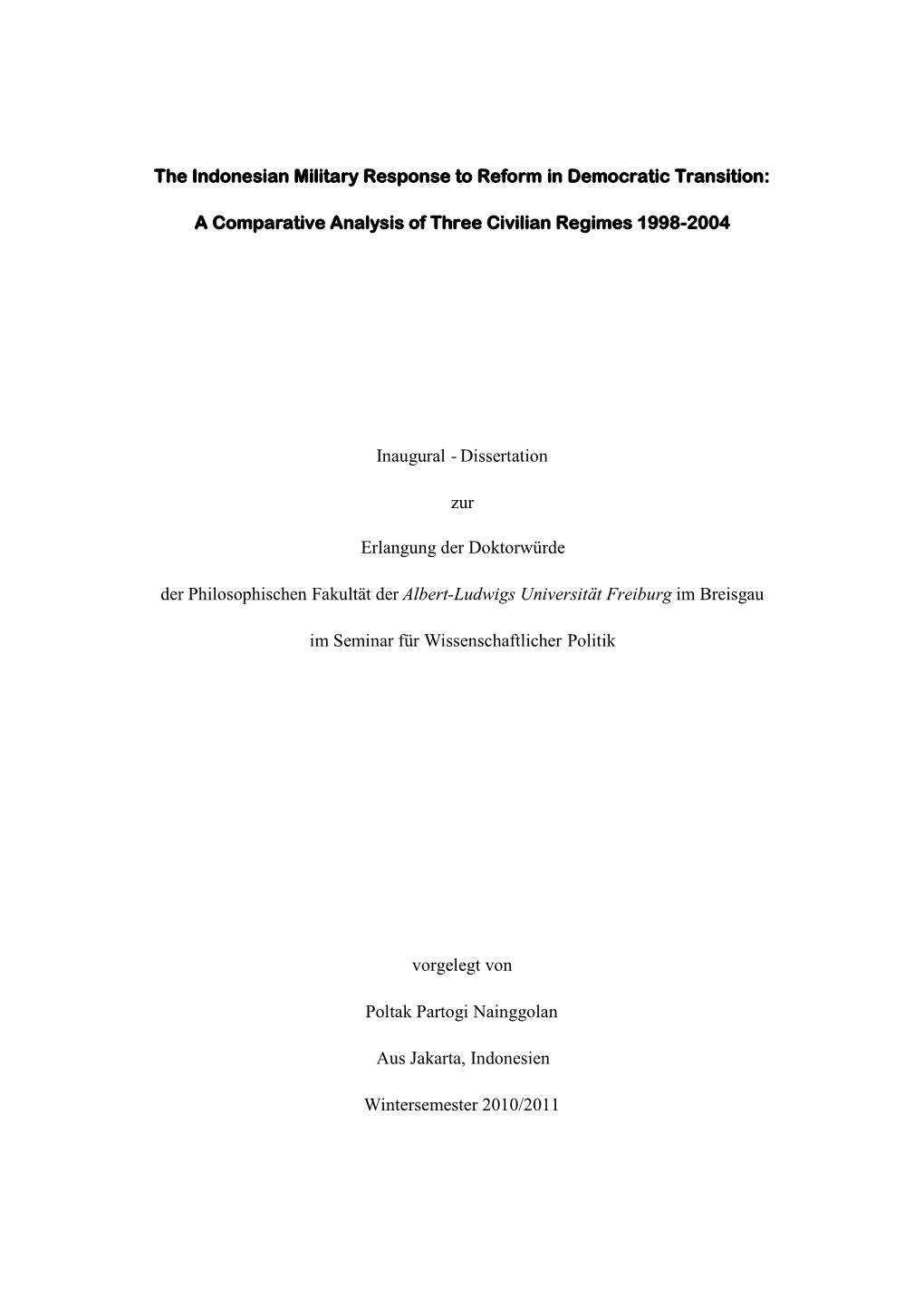 The Indonesian Military Response to Reform in Democratic Transition:

A Comparative Analysis of Three Civilian Regimes 1998-2004

Inaugural - Dissertation

zur

Erlangung der Doktorwürde

der Philosophischen Fakultät der Albert-Ludwigs Universität Freiburg im Breisgau

im Seminar für Wissenschaftlicher Politik

vorgelegt von

Poltak Partogi Nainggolan

Aus Jakarta, Indonesien

Wintersemester 2010/2011